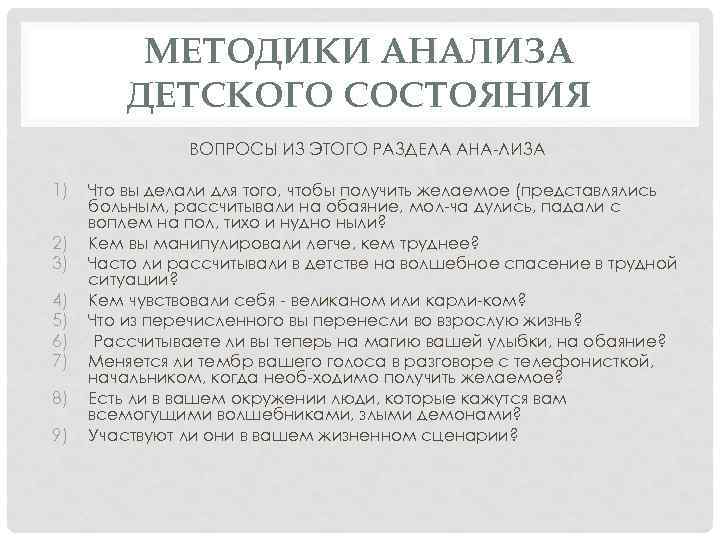 МЕТОДИКИ АНАЛИЗА ДЕТСКОГО СОСТОЯНИЯ

ВОПРОСЫ ИЗ ЭТОГО РАЗДЕЛА АНА-ЛИЗА

1) Что вы делали для того, чтобы получить желаемое (представлялись больным, рассчитывали на обаяние, мол-ча дулись, падали с воплем на пол, тихо и нудно ныли?
2) Кем вы манипулировали легче, кем труднее?
3) Часто ли рассчитывали в детстве на волшебное спасение в трудной ситуации?
4) Кем чувствовали себя - великаном или карли-ком?
5) Что из перечисленного вы перенесли во взрослую жизнь?
6) Рассчитываете ли вы теперь на магию вашей улыбки, на обаяние?
7) Меняется ли тембр вашего голоса в разговоре с телефонисткой, начальником, когда необ-ходимо получить желаемое?
8) Есть ли в вашем окружении люди, которые кажутся вам всемогущими волшебниками, злыми демонами?
9) Участвуют ли они в вашем жизненном сценарии?